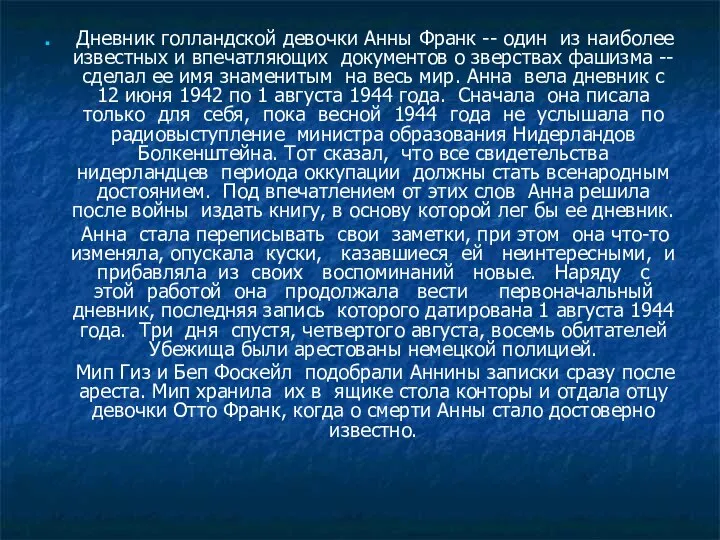 Дневник голландской девочки Анны Франк -- один из наиболее известных и впечатляющих документов о зверствах фашизма -- сделал ее имя знаменитым на весь мир. Анна вела дневник с 12 июня 1942 по 1 августа 1944 года. Сначала она писала только для себя, пока весной 1944 года не услышала по радиовыступление министра образования Нидерландов Болкенштейна. Тот сказал, что все свидетельства нидерландцев периода оккупации должны стать всенародным достоянием. Под впечатлением от этих слов Анна решила после войны издать книгу, в основу которой лег бы ее дневник.

Анна стала переписывать свои заметки, при этом она что-то изменяла, опускала куски, казавшиеся ей неинтересными, и прибавляла из своих воспоминаний новые. Наряду с этой работой она продолжала вести первоначальный дневник, последняя запись которого датирована 1 августа 1944 года. Три дня спустя, четвертого августа, восемь обитателей Убежища были арестованы немецкой полицией.

Мип Гиз и Беп Фоскейл подобрали Аннины записки сразу после ареста. Мип хранила их в ящике стола конторы и отдала отцу девочки Отто Франк, когда о смерти Анны стало достоверно известно.